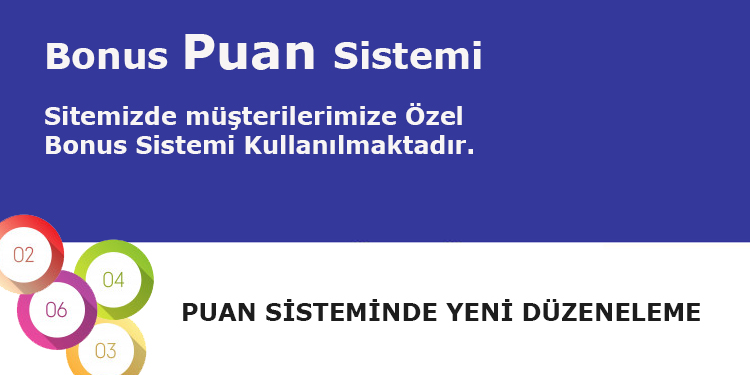 Bonus Puan Sistemi

Sitemizde müşterilerimize Özel Bonus Sistemi Kullanılmaktadır.

02

04

06

03

PUAN SİSTEMİNDE YENİ DÜZENELEME